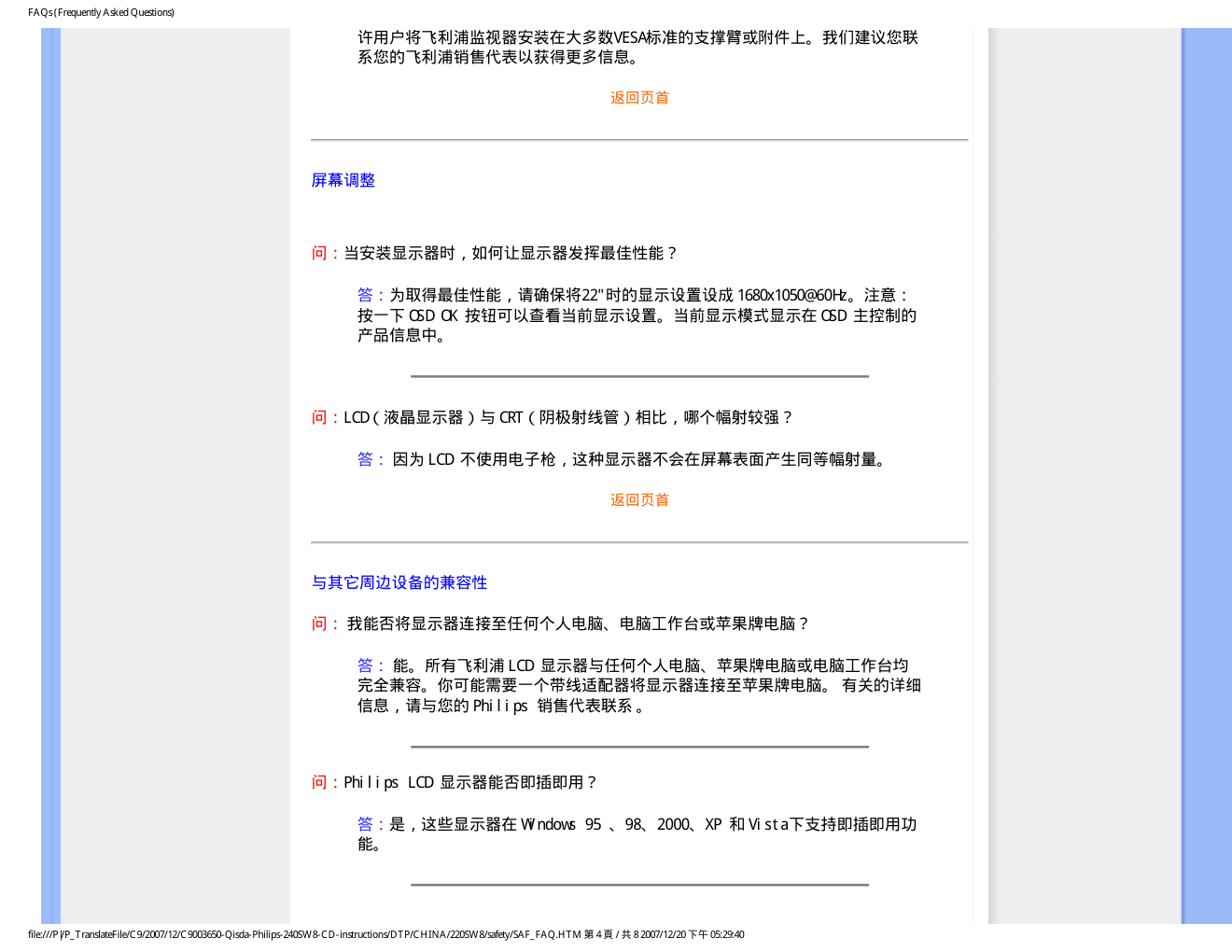 FAQs (Frequently Asked Questions)

许用户将飞利浦监视器安装在大多数VESA标准的支撑臂或附件上。我们建议您联系您的飞利浦销售代表以获得更多信息。

返回页首

屏幕调整

问：当安装显示器时，如何让显示器发挥最佳性能？

答：为取得最佳性能，请确保将22"时的显示设置设成 1680x1050@60Hz。注意：按一下 OSD OK 按钮可以查看当前显示设置。当前显示模式显示在 OSD 主控制的产品信息中。

问：LCD（液晶显示器）与 CRT（阴极射线管）相比，哪个幅射较强？

答： 因为 LCD 不使用电子枪，这种显示器不会在屏幕表面产生同等幅射量。

返回页首

与其它周边设备的兼容性

问： 我能否将显示器连接至任何个人电脑、电脑工作台或苹果牌电脑？

答： 能。所有飞利浦 LCD 显示器与任何个人电脑、苹果牌电脑或电脑工作台均完全兼容。你可能需要一个带线适配器将显示器连接至苹果牌电脑。 有关的详细信息，请与您的 Philips 销售代表联系 。

问：Philips LCD 显示器能否即插即用？

答：是，这些显示器在 Windows 95 、98、2000、XP 和 Vista下支持即插即用功能。

file:///P|/P_TranslateFile/C9/2007/12/C9003650-Qisda-Philips-240SW8-CD-instructions/DTP/CHINA/220SW8/safety/SAF_FAQ.HTM 第 4 頁 / 共 8 2007/12/20 下午 05:29:40